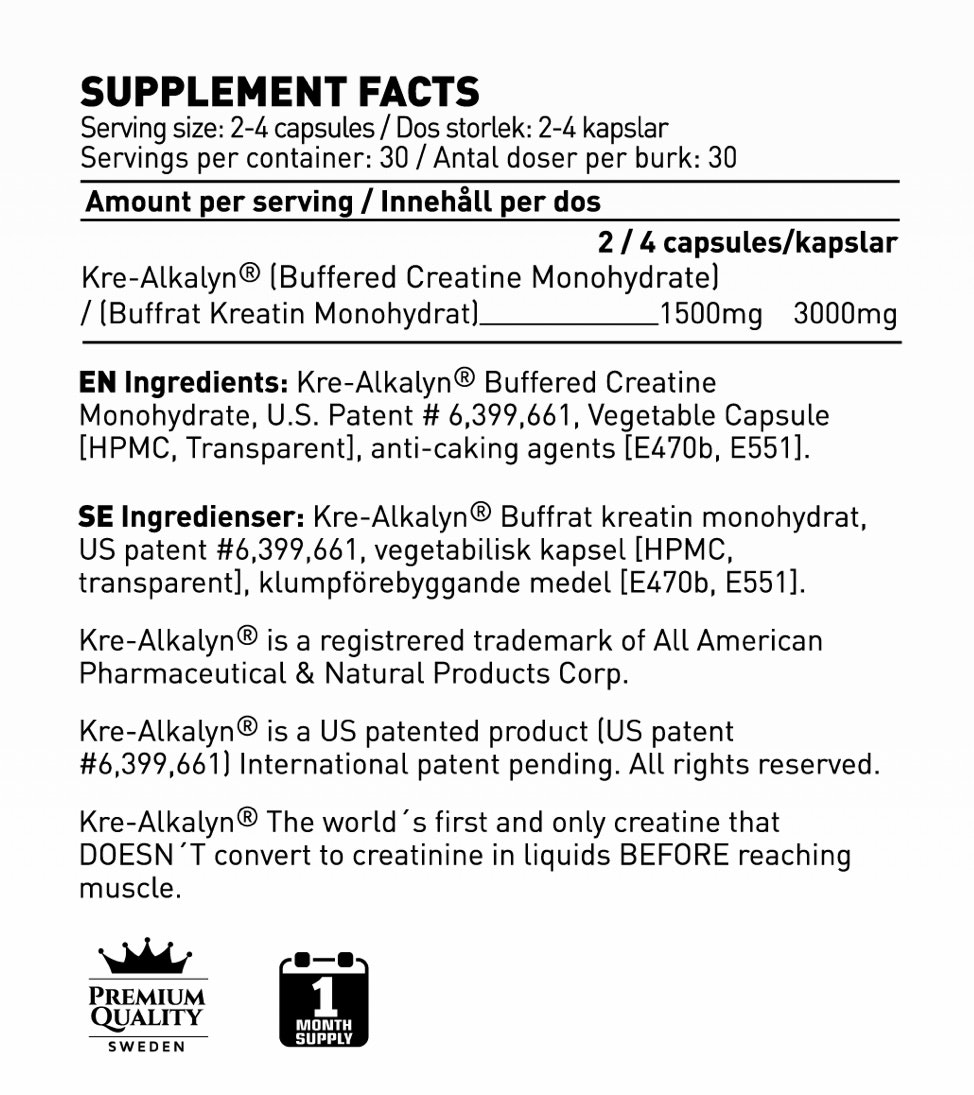 SUPPLEMENT FACTS
Serving size: 2-4 capsules / Dos storlek: 2-4 kapslar
Servings per container: 30 / Antal doser per burk: 30

Amount per serving / Innehåll per dos

2 / 4 capsules/kapslar
Kre-Alkalyn® (Buffered Creatine Monohydrate) / (Buffrat Kreatin Monohydrat)____________1500mg 3000mg

EN Ingredients: Kre-Alkalyn® Buffered Creatine Monohydrate, U.S. Patent # 6,399,661, Vegetable Capsule [HPMC, Transparent], anti-caking agents [E470b, E551].

SE Ingredienser: Kre-Alkalyn® Buffrat kreatin monohydrat, US patent #6,399,661, vegetabilisk kapsel [HPMC, transparent], klumpförebyggande medel [E470b, E551].

Kre-Alkalyn® is a registrered trademark of All American Pharmaceutical & Natural Products Corp.

Kre-Alkalyn® is a US patented product (US patent #6,399,661) International patent pending. All rights reserved.

Kre-Alkalyn® The world´s first and only creatine that DOESN´T convert to creatinine in liquids BEFORE reaching muscle.

PREMIUM QUALITY
SWEDEN

1
MONTH SUPPLY